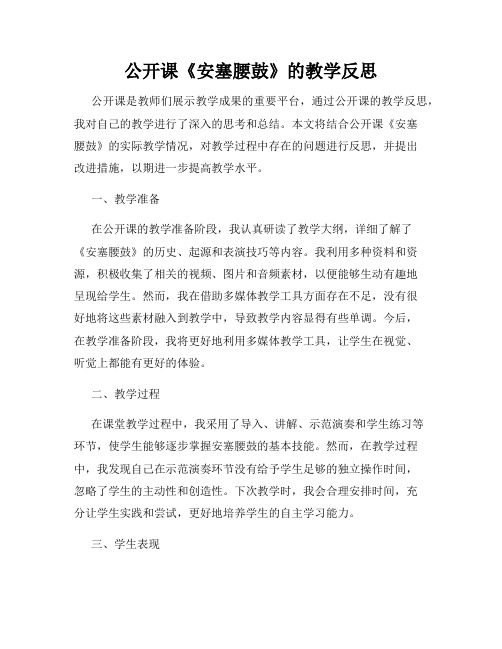 公开课《安塞腰鼓》的教学反思

公开课是教师们展示教学成果的重要平台，通过公开课的教学反思，我对自己的教学进行了深入的思考和总结。本文将结合公开课《安塞腰鼓》的实际教学情况，对教学过程中存在的问题进行反思，并提出改进措施，以期进一步提高教学水平。

一、教学准备

在公开课的教学准备阶段，我认真研读了教学大纲，详细了解了《安塞腰鼓》的历史、起源和表演技巧等内容。我利用多种资料和资源，积极收集了相关的视频、图片和音频素材，以便能够生动有趣地呈现给学生。然而，我在借助多媒体教学工具方面存在不足，没有很好地将这些素材融入到教学中，导致教学内容显得有些单调。今后，在教学准备阶段，我将更好地利用多媒体教学工具，让学生在视觉、听觉上都能有更好的体验。

二、教学过程

在课堂教学过程中，我采用了导入、讲解、示范演奏和学生练习等环节，使学生能够逐步掌握安塞腰鼓的基本技能。然而，在教学过程中，我发现自己在示范演奏环节没有给予学生足够的独立操作时间，忽略了学生的主动性和创造性。下次教学时，我会合理安排时间，充分让学生实践和尝试，更好地培养学生的自主学习能力。

三、学生表现